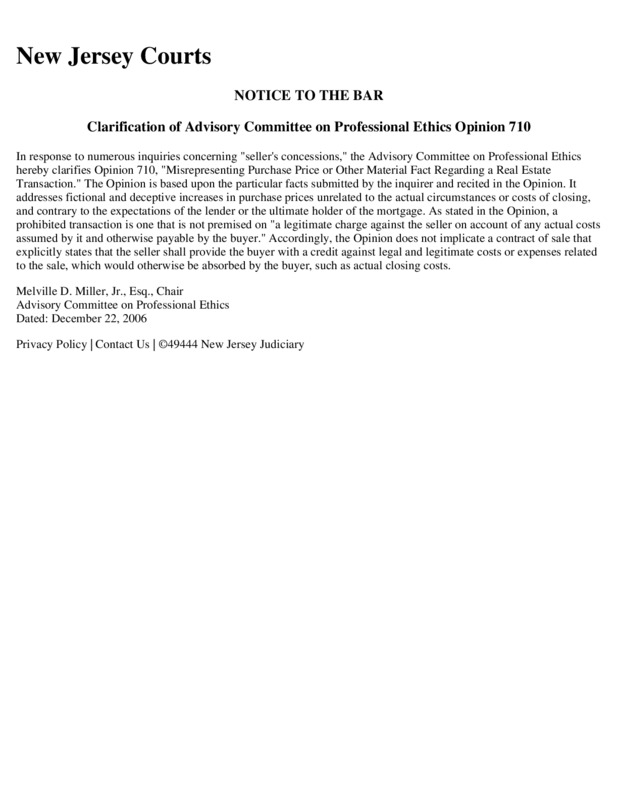 New Jersey Courts

NOTICE TO THE BAR

Clarification of Advisory Committee on Professional Ethics Opinion 710

In response to numerous inquiries concerning "seller's concessions," the Advisory Committee on Professional Ethics hereby clarifies Opinion 710, "Misrepresenting Purchase Price or Other Material Fact Regarding a Real Estate Transaction." The Opinion is based upon the particular facts submitted by the inquirer and recited in the Opinion. It addresses fictional and deceptive increases in purchase prices unrelated to the actual circumstances or costs of closing, and contrary to the expectations of the lender or the ultimate holder of the mortgage. As stated in the Opinion, a prohibited transaction is one that is not premised on "a legitimate charge against the seller on account of any actual costs assumed by it and otherwise payable by the buyer." Accordingly, the Opinion does not implicate a contract of sale that explicitly states that the seller shall provide the buyer with a credit against legal and legitimate costs or expenses related to the sale, which would otherwise be absorbed by the buyer, such as actual closing costs.

Melville D. Miller, Jr., Esq., Chair
Advisory Committee on Professional Ethics
Dated: December 22, 2006

Privacy Policy | Contact Us | ©49444 New Jersey Judiciary